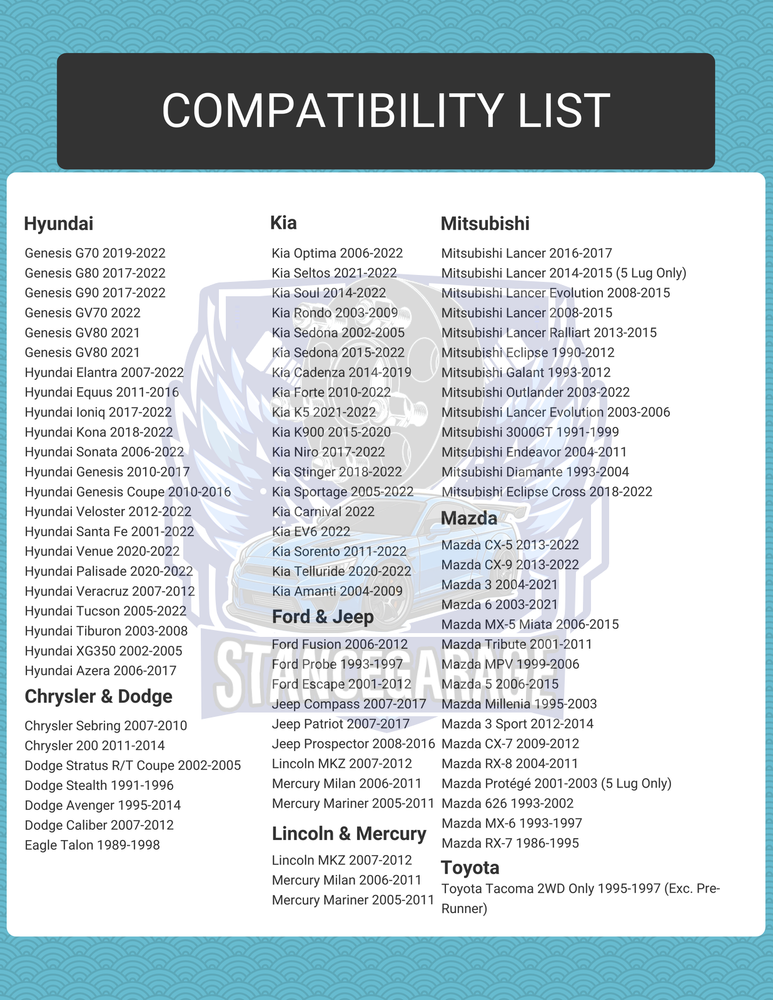 COMPATIBILITY LIST

Hyundai
Genesis G70 2019-2022
Genesis G80 2017-2022
Genesis G90 2017-2022
Genesis GV70 2022
Genesis GV80 2021
Genesis GV80 2021
Hyundai Elantra 2007-2022
Hyundai Equus 2011-2016
Hyundai Ioniq 2017-2022
Hyundai Kona 2018-2022
Hyundai Sonata 2006-2022
Hyundai Genesis 2010-2017
Hyundai Genesis Coupe 2010-2016
Hyundai Veloster 2012-2022
Hyundai Santa Fe 2001-2022
Hyundai Venue 2020-2022
Hyundai Palisade 2020-2022
Hyundai Veracruz 2007-2012
Hyundai Tucson 2005-2022
Hyundai Tiburon 2003-2008
Hyundai XG350 2002-2005
Hyundai Azera 2006-2017

Chrysler & Dodge
Chrysler Sebring 2007-2010
Chrysler 200 2011-2014
Dodge Stratus R/T Coupe 2002-2005
Dodge Stealth 1991-1996
Dodge Avenger 1995-2014
Dodge Caliber 2007-2012
Eagle Talon 1989-1998

Kia
Kia Optima 2006-2022
Kia Seltos 2021-2022
Kia Soul 2014-2022
Kia Rondo 2003-2009
Kia Sedona 2002-2005
Kia Sedona 2015-2022
Kia Cadenza 2014-2019
Kia Forte 2010-2022
Kia K5 2021-2022
Kia K900 2015-2020
Kia Niro 2017-2022
Kia Stinger 2018-2022
Kia Sportage 2005-2022
Kia Carnival 2022
Kia EV6 2022
Kia Sorento 2011-2022
Kia Telluride 2020-2022
Kia Amanti 2004-2009

Ford & Jeep
Ford Fusion 2006-2012
Ford Probe 1993-1997
Ford Escape 2001-2012
Jeep Compass 2007-2017
Jeep Patriot 2007-2017
Jeep Prospector 2008-2016
Lincoln MKZ 2007-2012
Mercury Milan 2006-2011
Mercury Mariner 2005-2011

Lincoln & Mercury
Lincoln MKZ 2007-2012
Mercury Milan 2006-2011
Mercury Mariner 2005-2011

Mitsubishi
Mitsubishi Lancer 2016-2017
Mitsubishi Lancer 2014-2015 (5 Lug Only)
Mitsubishi Lancer Evolution 2008-2015
Mitsubishi Lancer 2008-2015
Mitsubishi Lancer Ralliart 2013-2015
Mitsubishi Eclipse 1990-2012
Mitsubishi Galant 1993-2012
Mitsubishi Outlander 2003-2022
Mitsubishi Lancer Evolution 2003-2006
Mitsubishi 3000GT 1991-1999
Mitsubishi Endeavor 2004-2011
Mitsubishi Diamante 1993-2004
Mitsubishi Eclipse Cross 2018-2022

Mazda
Mazda CX-5 2013-2022
Mazda CX-9 2013-2022
Mazda 3 2004-2021
Mazda 6 2003-2021
Mazda MX-5 Miata 2006-2015
Mazda Tribute 2001-2011
Mazda MPV 1999-2006
Mazda 5 2006-2015
Mazda Millenia 1995-2003
Mazda 3 Sport 2012-2014
Mazda CX-7 2009-2012
Mazda RX-8 2004-2011
Mazda Protégé 2001-2003 (5 Lug Only)
Mazda 626 1993-2002
Mazda MX-6 1993-1997
Mazda RX-7 1986-1995

Toyota
Toyota Tacoma 2WD Only 1995-1997 (Exc. Pre-Runner)